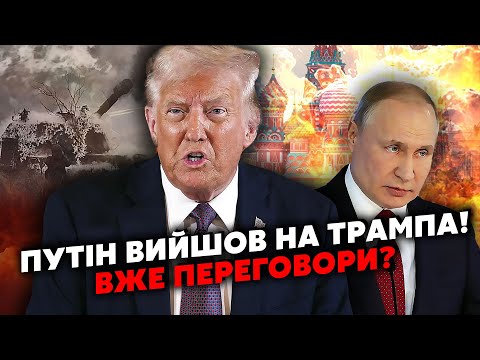 ПУТІН ВИЙШОВ НА ТРАМПА!
ВЖЕ ПЕРЕГОВОРИ?